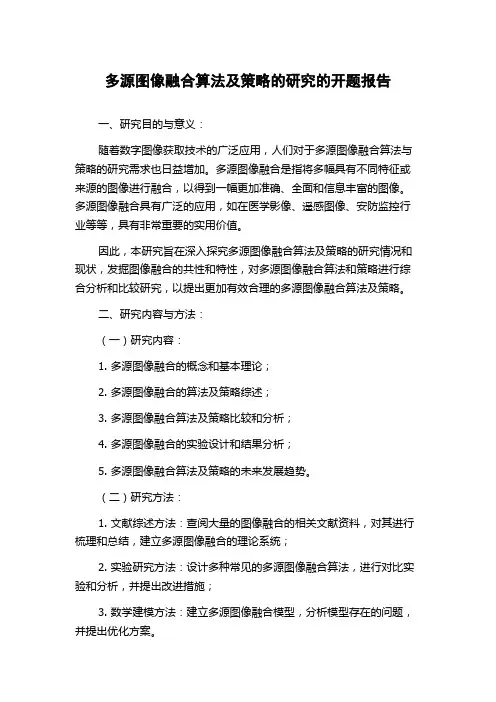 多源图像融合算法及策略的研究的开题报告

一、研究目的与意义：

随着数字图像获取技术的广泛应用，人们对于多源图像融合算法与策略的研究需求也日益增加。多源图像融合是指将多幅具有不同特征或来源的图像进行融合，以得到一幅更加准确、全面和信息丰富的图像。多源图像融合具有广泛的应用，如在医学影像、遥感图像、安防监控行业等等，具有非常重要的实用价值。

因此，本研究旨在深入探究多源图像融合算法及策略的研究情况和现状，发掘图像融合的共性和特性，对多源图像融合算法和策略进行综合分析和比较研究，以提出更加有效合理的多源图像融合算法及策略。

二、研究内容与方法：

（一）研究内容：

1. 多源图像融合的概念和基本理论；

2. 多源图像融合的算法及策略综述；

3. 多源图像融合算法及策略比较和分析；

4. 多源图像融合的实验设计和结果分析；

5. 多源图像融合算法及策略的未来发展趋势。

（二）研究方法：

1. 文献综述方法：查阅大量的图像融合的相关文献资料，对其进行梳理和总结，建立多源图像融合的理论系统；

2. 实验研究方法：设计多种常见的多源图像融合算法，进行对比实验和分析，并提出改进措施；

3. 数学建模方法：建立多源图像融合模型，分析模型存在的问题，并提出优化方案。